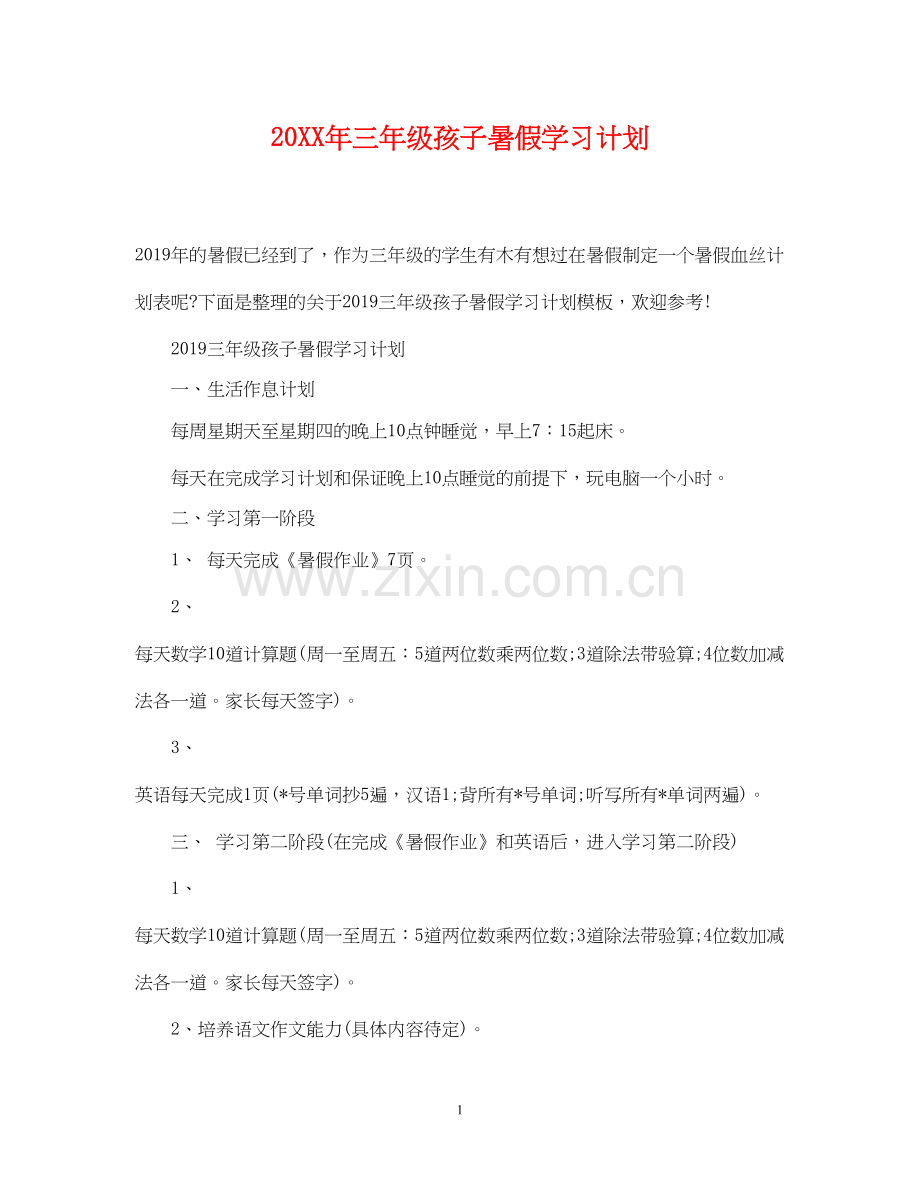 20XX年三年级孩子暑假学习计划

2019年的暑假已经到了，作为三年级的学生有木有想过在暑假制定一个暑假血丝计划表呢?下面是整理的关于2019三年级孩子暑假学习计划模板，欢迎参考!

2019三年级孩子暑假学习计划

一、生活作息计划

每周星期天至星期四的晚上10点钟睡觉，早上7：15起床。

每天在完成学习计划和保证晚上10点睡觉的前提下，玩电脑一个小时。

二、学习第一阶段

1、 每天完成《暑假作业》7页。

www.zixin.com.cn

2、

每天数学10道计算题(周一至周五：5道两位数乘两位数;3道除法带验算;4位数加减法各一道。家长每天签字)。

3、

英语每天完成1页(*号单词抄5遍，汉语1;背所有*号单词;听写所有*单词两遍)。

三、 学习第二阶段(在完成《暑假作业》和英语后，进入学习第二阶段)

1、

每天数学10道计算题(周一至周五：5道两位数乘两位数;3道除法带验算;4位数加减法各一道。家长每天签字)。

2、培养语文作文能力(具体内容待定)。

1